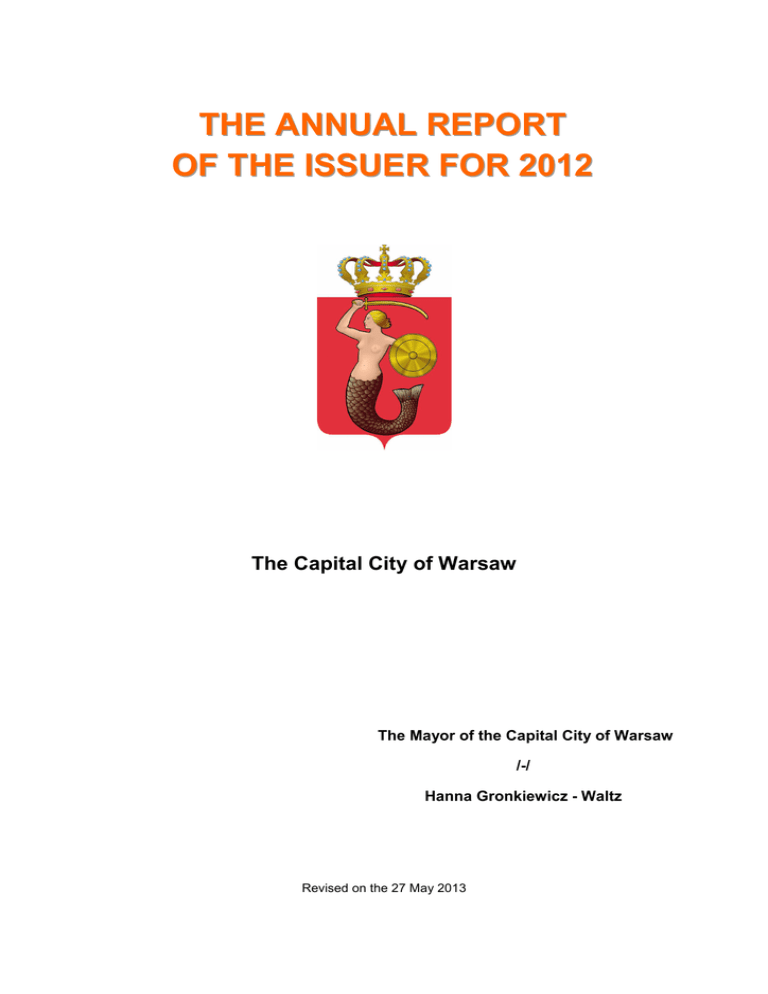 THE ANNUAL REPORT
OF THE ISSUER FOR 2012

The Capital City of Warsaw

The Mayor of the Capital City of Warsaw

/-/

Hanna Gronkiewicz - Waltz

Revised on the 27 May 2013